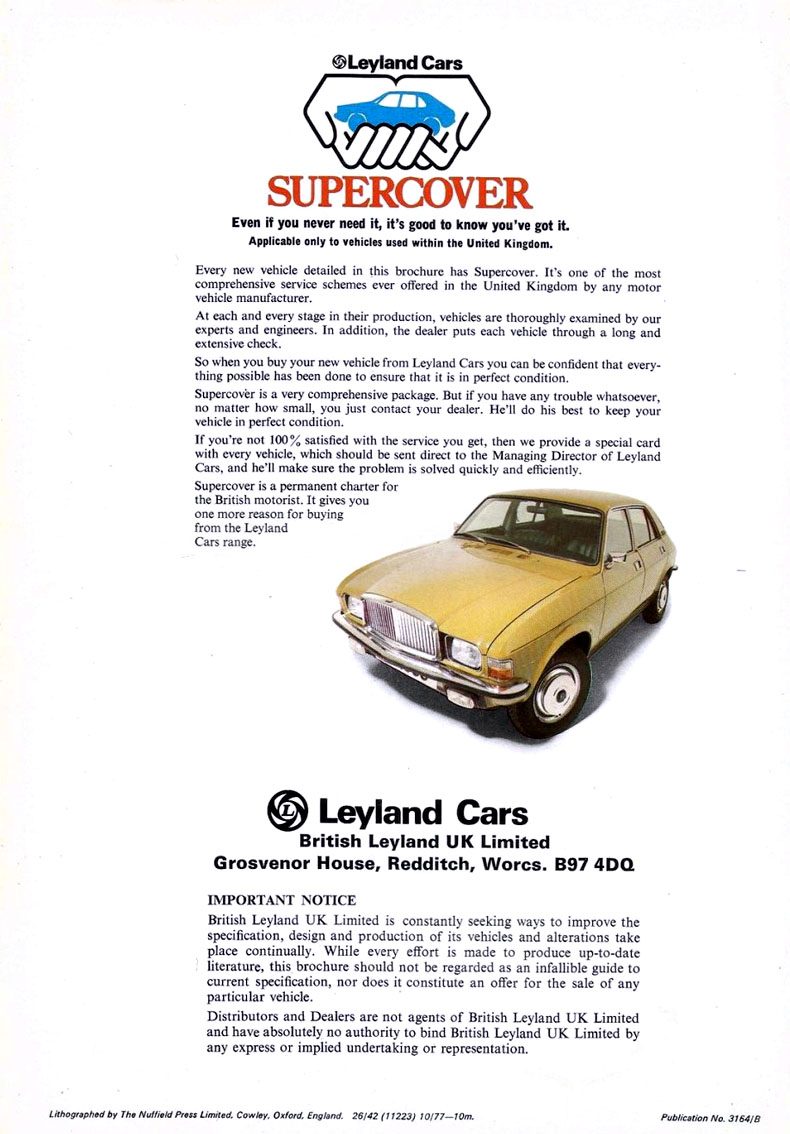 Leyland Cars

SUPERCOVER

Even if you never need it, it's good to know you've got it.
Applicable only to vehicles used within the United Kingdom.

Every new vehicle detailed in this brochure has Supercover. It's one of the most comprehensive service schemes ever offered in the United Kingdom by any motor vehicle manufacturer.

At each and every stage in their production, vehicles are thoroughly examined by our experts and engineers. In addition, the dealer puts each vehicle through a long and extensive check.

So when you buy your new vehicle from Leyland Cars you can be confident that everything possible has been done to ensure that it is in perfect condition.

Supercover is a very comprehensive package. But if you have any trouble whatsoever, no matter how small, you just contact your dealer. He'll do his best to keep your vehicle in perfect condition.

If you're not 100% satisfied with the service you get, then we provide a special card with every vehicle, which should be sent direct to the Managing Director of Leyland Cars, and he'll make sure the problem is solved quickly and efficiently.

Supercover is a permanent charter for the British motorist. It gives you one more reason for buying from the Leyland Cars range.

Leyland Cars
British Leyland UK Limited
Grosvenor House, Redditch, Worcs. B97 4DQ

IMPORTANT NOTICE
British Leyland UK Limited is constantly seeking ways to improve the specification, design and production of its vehicles and alterations take place continually. While every effort is made to produce up-to-date literature, this brochure should not be regarded as an infallible guide to current specification, nor does it constitute an offer for the sale of any particular vehicle.

Distributors and Dealers are not agents of British Leyland UK Limited and have absolutely no authority to bind British Leyland UK Limited by any express or implied undertaking or representation.

Lithographed by The Nuffield Press Limited, Cowley, Oxford, England. 26/42 (11223) 10/77—10m.

Publication No. 3164/B